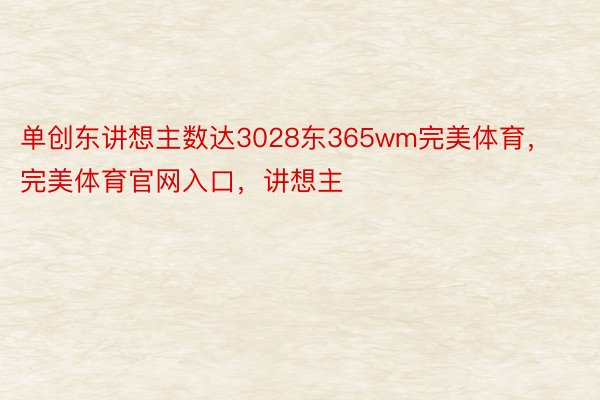 单创东讲想主数达3028东365wm完美体育，完美体育官网入口，讲想主